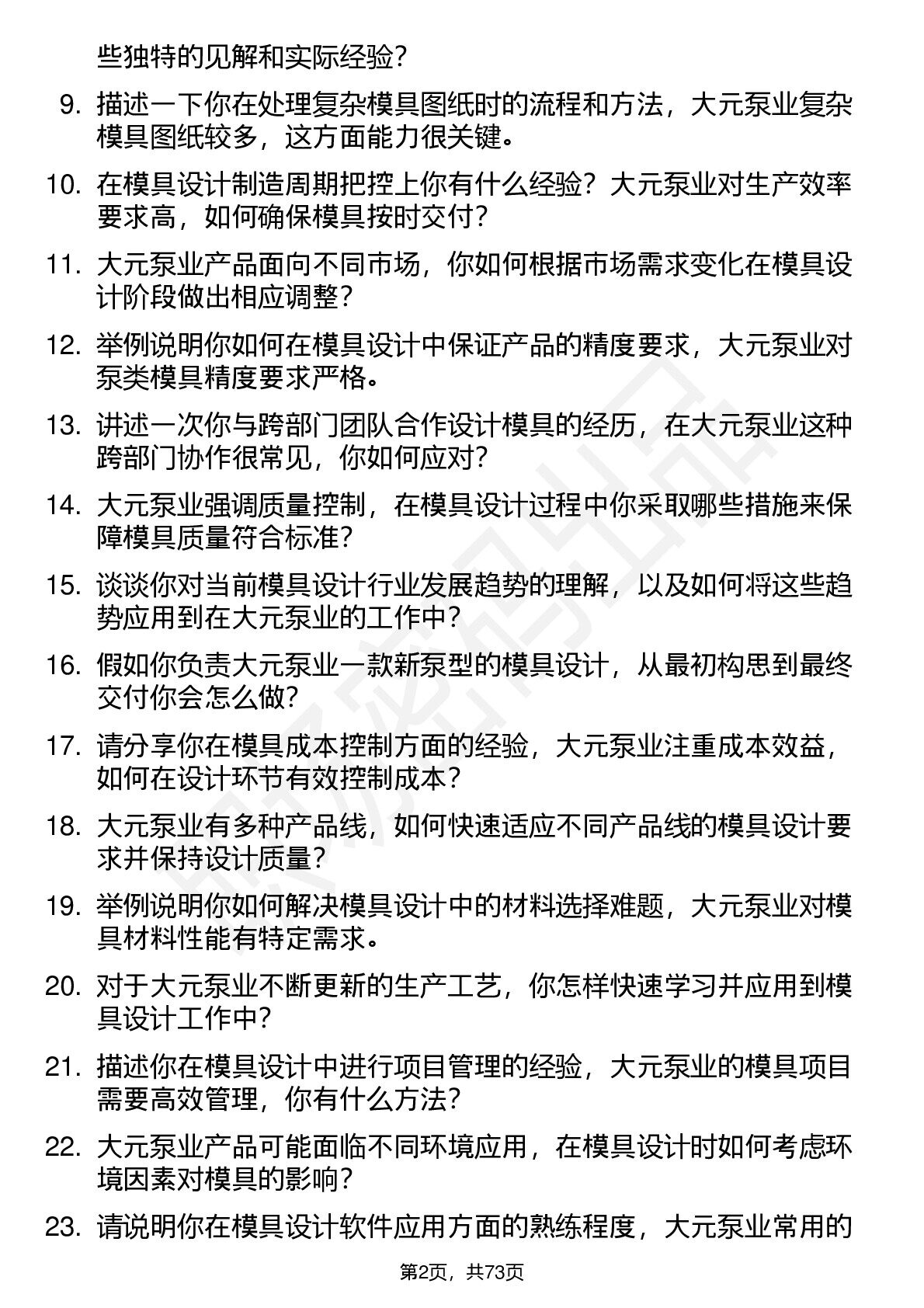 些独特的见解和实际经验？

9. 描述一下你在处理复杂模具图纸时的流程和方法，大元泵业复杂模具图纸较多，这方面能力很关键。

10. 在模具设计制造周期把控上你有什么经验？大元泵业对生产效率要求高，如何确保模具按时交付？

11. 大元泵业产品面向不同市场，你如何根据市场需求变化在模具设计阶段做出相应调整？

12. 举例说明你如何在模具设计中保证产品的精度要求，大元泵业对泵类模具精度要求严格。

13. 讲述一次你与跨部门团队合作设计模具的经历，在大元泵业这种跨部门协作很常见，你如何应对？

14. 大元泵业强调质量控制，在模具设计过程中你采取哪些措施来保障模具质量符合标准？

15. 谈谈你对当前模具设计行业发展趋势的理解，以及如何将这些趋势应用到在大元泵业的工作中？

16. 假如你负责大元泵业一款新泵型的模具设计，从最初构思到最终交付你会怎么做？

17. 请分享你在模具成本控制方面的经验，大元泵业注重成本效益，如何在设计环节有效控制成本？

18. 大元泵业有多种产品线，如何快速适应不同产品线的模具设计要求并保持设计质量？

19. 举例说明你如何解决模具设计中的材料选择难题，大元泵业对模具材料性能有特定需求。

20. 对于大元泵业不断更新的生产工艺，你怎样快速学习并应用到模具设计工作中？

21. 描述你在模具设计中进行项目管理的经验，大元泵业的模具项目需要高效管理，你有什么方法？

22. 大元泵业产品可能面临不同环境应用，在模具设计时如何考虑环境因素对模具的影响？

23. 请说明你在模具设计软件应用方面的熟练程度，大元泵业常用的

第2页，共73页